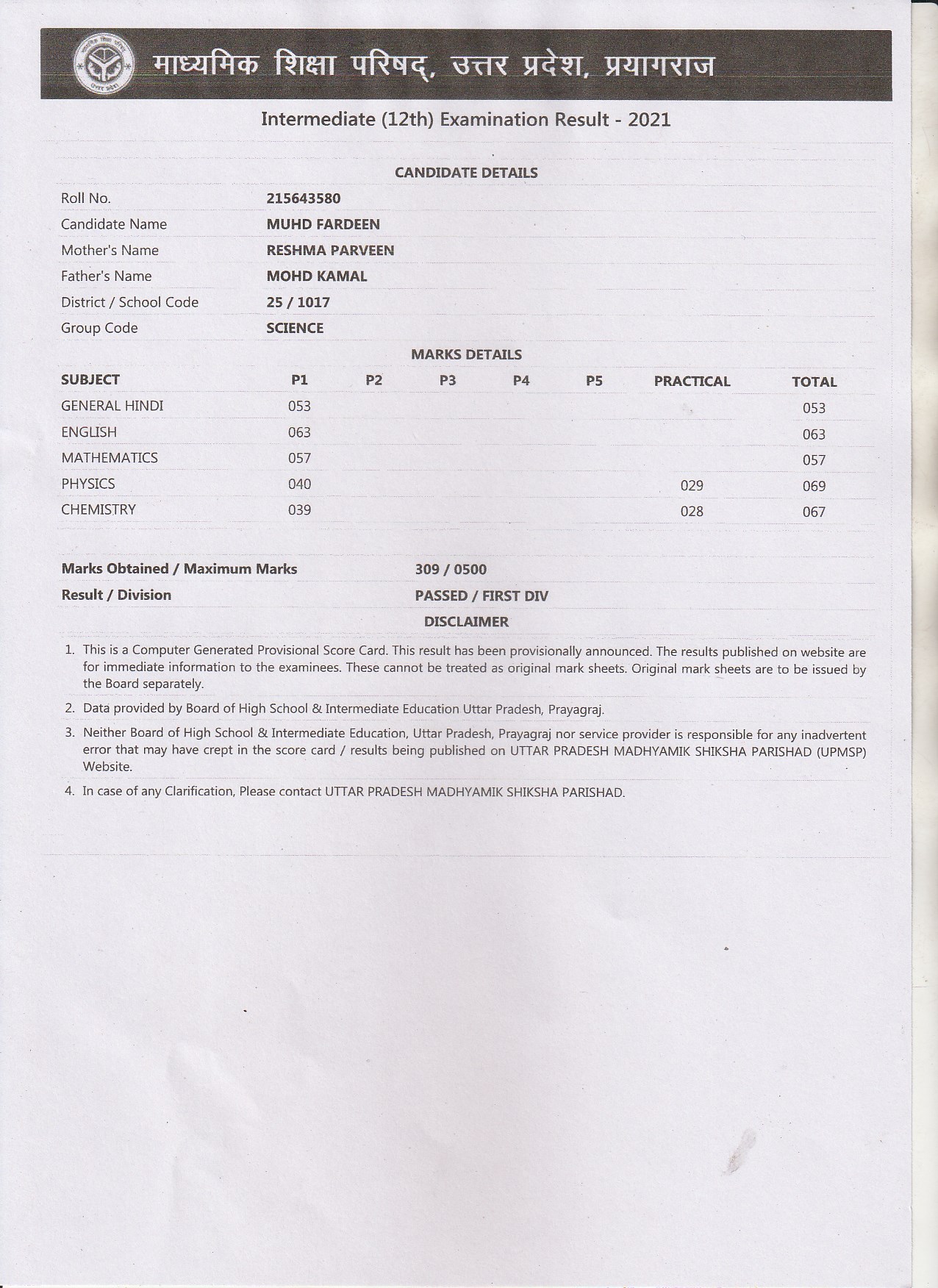 माध्यमिक शिक्षा परिषद्, उत्तर प्रदेश, प्रयागराज

Intermediate (12th) Examination Result - 2021

CANDIDATE DETAILS

| | |
|---|---|
| Roll No. | 215643580 |
| Candidate Name | MUHD FARDEEN |
| Mother's Name | RESHMA PARVEEN |
| Father's Name | MOHD KAMAL |
| District / School Code | 25 / 1017 |
| Group Code | SCIENCE |

MARKS DETAILS

| SUBJECT | P1 | P2 | P3 | P4 | P5 | PRACTICAL | TOTAL |
|---|---|---|---|---|---|---|---|
| GENERAL HINDI | 053 | | | | | | 053 |
| ENGLISH | 063 | | | | | | 063 |
| MATHEMATICS | 057 | | | | | | 057 |
| PHYSICS | 040 | | | | | 029 | 069 |
| CHEMISTRY | 039 | | | | | 028 | 067 |

| | |
|---|---|
| Marks Obtained / Maximum Marks | 309 / 0500 |
| Result / Division | PASSED / FIRST DIV |

DISCLAIMER

1. This is a Computer Generated Provisional Score Card. This result has been provisionally announced. The results published on website are for immediate information to the examinees. These cannot be treated as original mark sheets. Original mark sheets are to be issued by the Board separately.

2. Data provided by Board of High School & Intermediate Education Uttar Pradesh, Prayagraj.

3. Neither Board of High School & Intermediate Education, Uttar Pradesh, Prayagraj nor service provider is responsible for any inadvertent error that may have crept in the score card / results being published on UTTAR PRADESH MADHYAMIK SHIKSHA PARISHAD (UPMSP) Website.

4. In case of any Clarification, Please contact UTTAR PRADESH MADHYAMIK SHIKSHA PARISHAD.